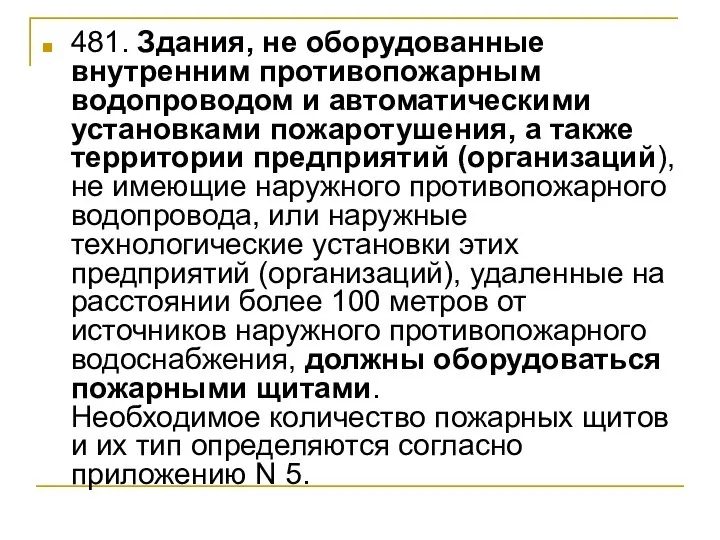 481. Здания, не оборудованные внутренним противопожарным водопроводом и автоматическими установками пожаротушения, а также территории предприятий (организаций), не имеющие наружного противопожарного водопровода, или наружные технологические установки этих предприятий (организаций), удаленные на расстоянии более 100 метров от источников наружного противопожарного водоснабжения, должны оборудоваться пожарными щитами.
Необходимое количество пожарных щитов и их тип определяются согласно приложению N 5.